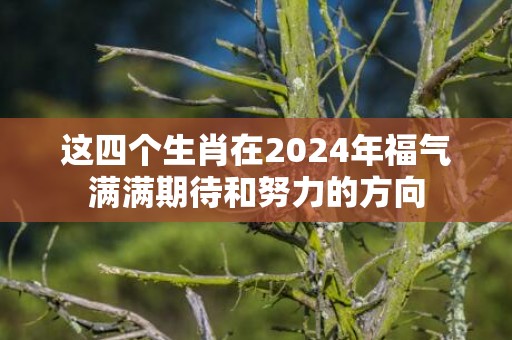 这四个生肖在2024年福气满满期待和努力的方向